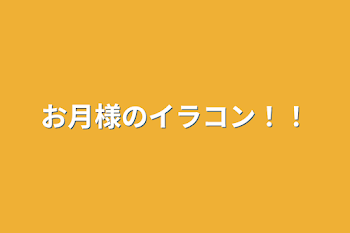 お月様のイラコン！！